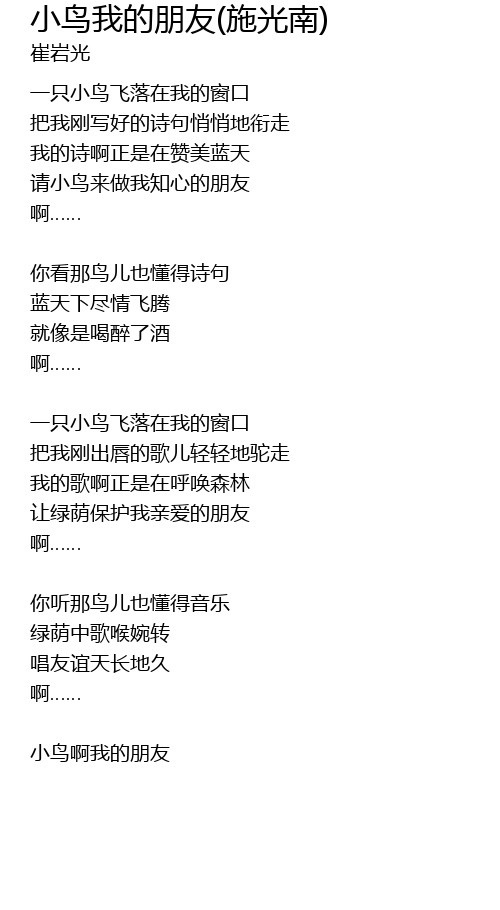 小鸟我的朋友(施光南)
崔岩光

一只小鸟飞落在我的窗口
把我刚写好的诗句悄悄地衔走
我的诗啊正是在赞美蓝天
请小鸟来做我知心的朋友
啊......

你看那鸟儿也懂得诗句
蓝天下尽情飞腾
就像是喝醉了酒
啊......

一只小鸟飞落在我的窗口
把我刚出唇的歌儿轻轻地驼走
我的歌啊正是在呼唤森林
让绿荫保护我亲爱的朋友
啊......

你听那鸟儿也懂得音乐
绿荫中歌喉婉转
唱友谊天长地久
啊......

小鸟啊我的朋友